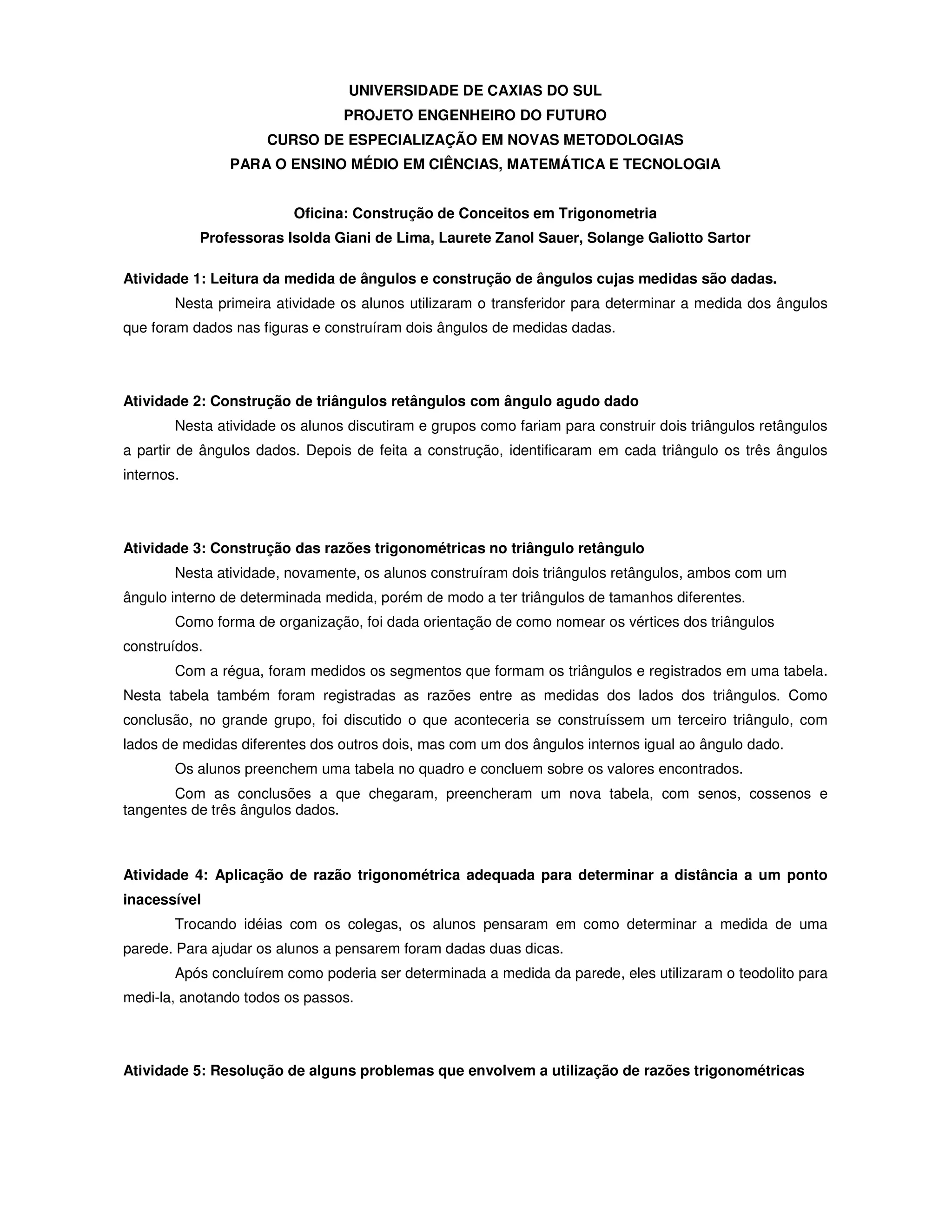 UNIVERSIDADE DE CAXIAS DO SUL
PROJETO ENGENHEIRO DO FUTURO
CURSO DE ESPECIALIZAÇÃO EM NOVAS METODOLOGIAS
PARA O ENSINO MÉDIO EM CIÊNCIAS, MATEMÁTICA E TECNOLOGIA

Oficina: Construção de Conceitos em Trigonometria
Professoras Isolda Giani de Lima, Laurete Zanol Sauer, Solange Galiotto Sartor

Atividade 1: Leitura da medida de ângulos e construção de ângulos cujas medidas são dadas.

Nesta primeira atividade os alunos utilizaram o transferidor para determinar a medida dos ângulos que foram dados nas figuras e construíram dois ângulos de medidas dadas.

Atividade 2: Construção de triângulos retângulos com ângulo agudo dado

Nesta atividade os alunos discutiram e grupos como fariam para construir dois triângulos retângulos a partir de ângulos dados. Depois de feita a construção, identificaram em cada triângulo os três ângulos internos.

Atividade 3: Construção das razões trigonométricas no triângulo retângulo

Nesta atividade, novamente, os alunos construíram dois triângulos retângulos, ambos com um ângulo interno de determinada medida, porém de modo a ter triângulos de tamanhos diferentes.

Como forma de organização, foi dada orientação de como nomear os vértices dos triângulos construídos.

Com a régua, foram medidos os segmentos que formam os triângulos e registrados em uma tabela. Nesta tabela também foram registradas as razões entre as medidas dos lados dos triângulos. Como conclusão, no grande grupo, foi discutido o que aconteceria se construíssem um terceiro triângulo, com lados de medidas diferentes dos outros dois, mas com um dos ângulos internos igual ao ângulo dado.

Os alunos preenchem uma tabela no quadro e concluem sobre os valores encontrados.

Com as conclusões a que chegaram, preencheram um nova tabela, com senos, cossenos e tangentes de três ângulos dados.

Atividade 4: Aplicação de razão trigonométrica adequada para determinar a distância a um ponto inacessível

Trocando idéias com os colegas, os alunos pensaram em como determinar a medida de uma parede. Para ajudar os alunos a pensarem foram dadas duas dicas.

Após concluírem como poderia ser determinada a medida da parede, eles utilizaram o teodolito para medi-la, anotando todos os passos.

Atividade 5: Resolução de alguns problemas que envolvem a utilização de razões trigonométricas